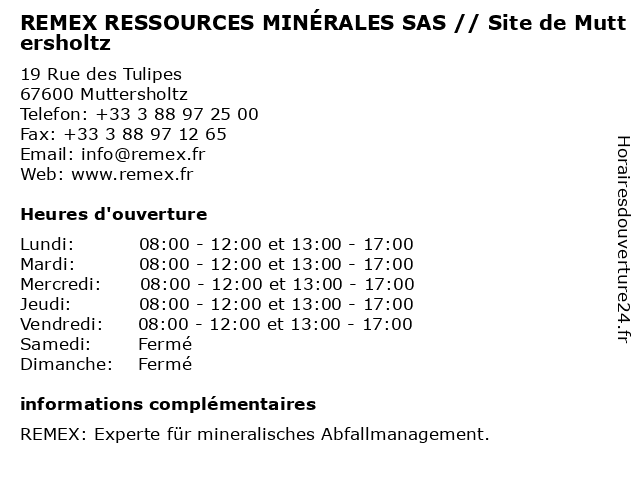 REMEX RESSOURCES MINÉRALES SAS // Site de Muttersholtz

19 Rue des Tulipes
67600 Muttersholtz
Telefon: +33 3 88 97 25 00
Fax: +33 3 88 97 12 65
Email: info@remex.fr
Web: www.remex.fr

Heures d'ouverture

| | |
|---|---|
| Lundi: | 08:00 - 12:00 et 13:00 - 17:00 |
| Mardi: | 08:00 - 12:00 et 13:00 - 17:00 |
| Mercredi: | 08:00 - 12:00 et 13:00 - 17:00 |
| Jeudi: | 08:00 - 12:00 et 13:00 - 17:00 |
| Vendredi: | 08:00 - 12:00 et 13:00 - 17:00 |
| Samedi: | Fermé |
| Dimanche: | Fermé |

informations complémentaires

REMEX: Experte für mineralisches Abfallmanagement.

Horairesdouverture24.fr